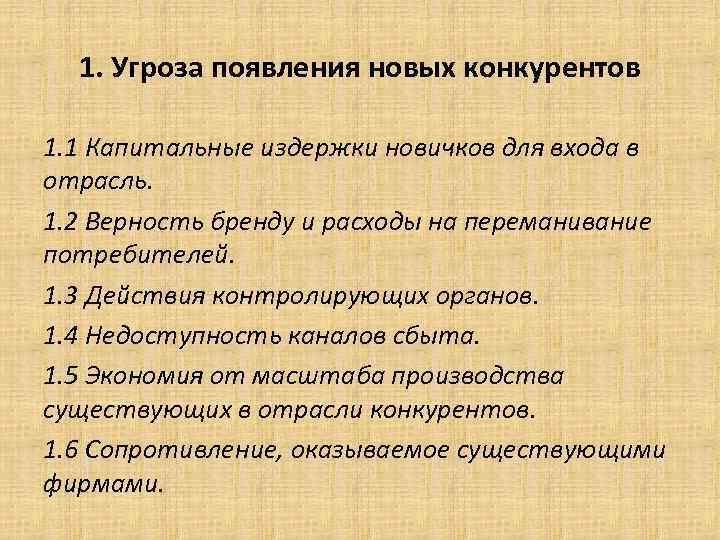 1. Угроза появления новых конкурентов

1.1 Капитальные издержки новичков для входа в отрасль.

1.2 Верность бренду и расходы на переманивание потребителей.

1.3 Действия контролирующих органов.

1.4 Недоступность каналов сбыта.

1.5 Экономия от масштаба производства существующих в отрасли конкурентов.

1.6 Сопротивление, оказываемое существующими фирмами.